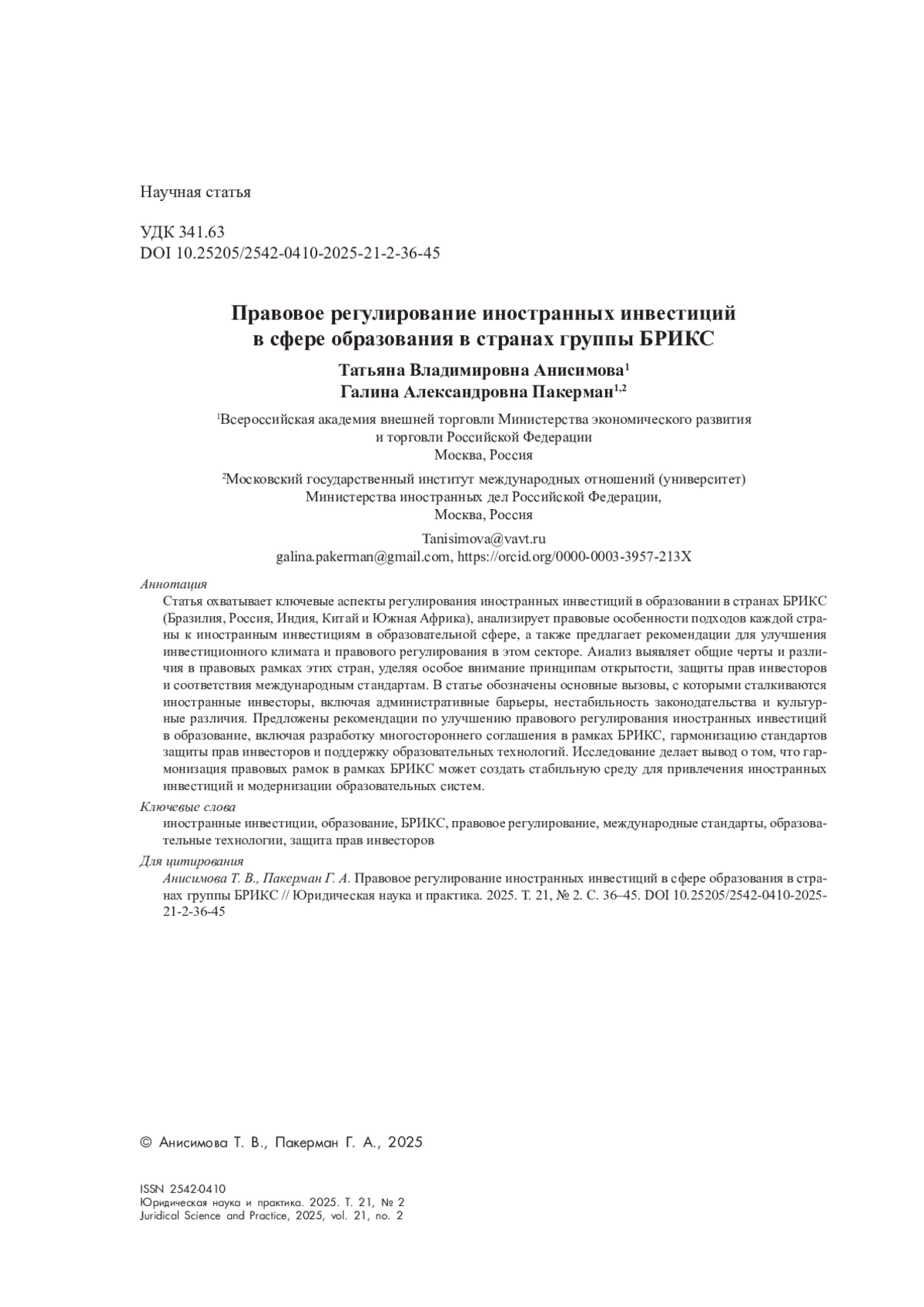 Научная статья

УДК 341.63
DOI 10.25205/2542-0410-2025-21-2-36-45

Правовое регулирование иностранных инвестиций в сфере образования в странах группы БРИКС

Татьяна Владимировна Анисимова$^1$
Галина Александровна Пакерман$^{1,2}$

$^1$Всероссийская академия внешней торговли Министерства экономического развития и торговли Российской Федерации
Москва, Россия

$^2$Московский государственный институт международных отношений (университет) Министерства иностранных дел Российской Федерации,
Москва, Россия

Tanisimova@vavt.ru
galina.pakerman@gmail.com, https://orcid.org/0000-0003-3957-213X

Аннотация
Статья охватывает ключевые аспекты регулирования иностранных инвестиций в образовании в странах БРИКС (Бразилия, Россия, Индия, Китай и Южная Африка), анализирует правовые особенности подходов каждой страны к иностранным инвестициям в образовательной сфере, а также предлагает рекомендации для улучшения инвестиционного климата и правового регулирования в этом секторе. Анализ выявляет общие черты и различия в правовых рамках этих стран, уделяя особое внимание принципам открытости, защиты прав инвесторов и соответствия международным стандартам. В статье обозначены основные вызовы, с которыми сталкиваются иностранные инвесторы, включая административные барьеры, нестабильность законодательства и культурные различия. Предложены рекомендации по улучшению правового регулирования иностранных инвестиций в образование, включая разработку многостороннего соглашения в рамках БРИКС, гармонизацию стандартов защиты прав инвесторов и поддержку образовательных технологий. Исследование делает вывод о том, что гармонизация правовых рамок в рамках БРИКС может создать стабильную среду для привлечения иностранных инвестиций и модернизации образовательных систем.

Ключевые слова
иностранные инвестиции, образование, БРИКС, правовое регулирование, международные стандарты, образовательные технологии, защита прав инвесторов

Для цитирования
Анисимова Т. В., Пакерман Г. А. Правовое регулирование иностранных инвестиций в сфере образования в странах группы БРИКС // Юридическая наука и практика. 2025. Т. 21, № 2. С. 36–45. DOI 10.25205/2542-0410-2025-21-2-36-45

© Анисимова Т. В., Пакерман Г. А., 2025

ISSN 2542-0410
Юридическая наука и практика. 2025. Т. 21, № 2
Juridical Science and Practice, 2025, vol. 21, no. 2